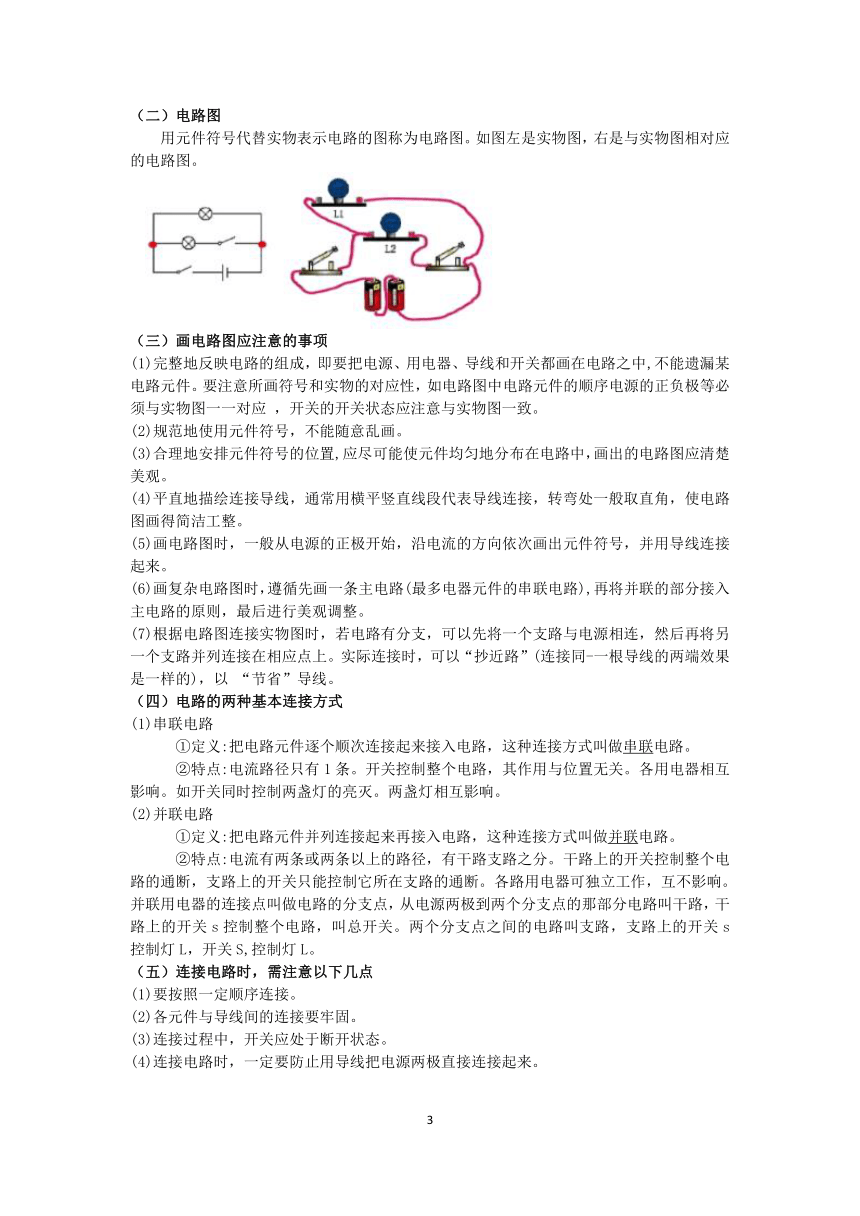 （二）电路图

用元件符号代替实物表示电路的图称为电路图。如图左是实物图，右是与实物图相对应的电路图。

L1

L2

（三）画电路图应注意的事项

(1)完整地反映电路的组成，即要把电源、用电器、导线和开关都画在电路之中,不能遗漏某电路元件。要注意所画符号和实物的对应性，如电路图中电路元件的顺序电源的正负极等必须与实物图一一对应 ，开关的开关状态应注意与实物图一致。

(2)规范地使用元件符号，不能随意乱画。

(3)合理地安排元件符号的位置,应尽可能使元件均匀地分布在电路中,画出的电路图应清楚美观。

(4)平直地描绘连接导线，通常用横平竖直线段代表导线连接，转弯处一般取直角，使电路图画得简洁工整。

(5)画电路图时，一般从电源的正极开始，沿电流的方向依次画出元件符号，并用导线连接起来。

(6)画复杂电路图时,遵循先画一条主电路(最多电器元件的串联电路),再将并联的部分接入主电路的原则，最后进行美观调整。

(7)根据电路图连接实物图时，若电路有分支，可以先将一个支路与电源相连，然后再将另一个支路并列连接在相应点上。实际连接时，可以“抄近路”(连接同-一根导线的两端效果是一样的)，以 “节省”导线。

（四）电路的两种基本连接方式

(1)串联电路

①定义:把电路元件逐个顺次连接起来接入电路，这种连接方式叫做串联电路。

②特点:电流路径只有 1 条。开关控制整个电路，其作用与位置无关。各用电器相互影响。如开关同时控制两盏灯的亮灭。两盏灯相互影响。

(2)并联电路

①定义:把电路元件并列连接起来再接入电路，这种连接方式叫做并联电路。

②特点:电流有两条或两条以上的路径，有干路支路之分。干路上的开关控制整个电路的通断，支路上的开关只能控制它所在支路的通断。各路用电器可独立工作，互不影响。并联用电器的连接点叫做电路的分支点，从电源两极到两个分支点的那部分电路叫干路，干路上的开关 s 控制整个电路，叫总开关。两个分支点之间的电路叫支路，支路上的开关 s 控制灯 L，开关 S,控制灯 L。

（五）连接电路时，需注意以下几点

(1)要按照一定顺序连接。

(2)各元件与导线间的连接要牢固。

(3)连接过程中，开关应处于断开状态。

(4)连接电路时，一定要防止用导线把电源两极直接连接起来。

3